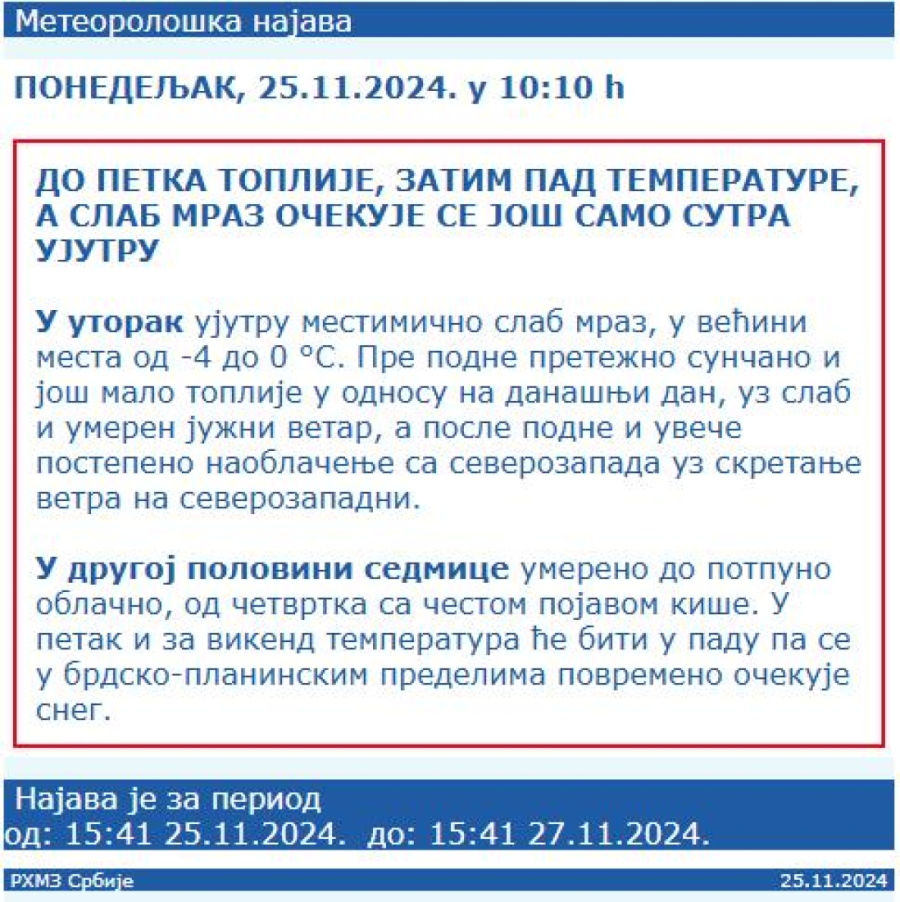 Метеоролошка најава

ПОНЕДЕЉАК, 25.11.2024. у 10:10 h

ДО ПЕТКА ТОПЛИЈЕ, ЗАТИМ ПАД ТЕМПЕРАТУРЕ, А СЛАБ МРАЗ ОЧЕКУЈЕ СЕ ЈОШ САМО СУТРА УЈУТРУ

У уторак ујутру местимично слаб мраз, у већини места од -4 до 0 °C. Пре подне претежно сунчано и још мало топлије у односу на данашњи дан, уз слаб и умерен јужни ветар, а после подне и увече постепено наоблачење са северозапада уз скретање ветра на северозападни.

У другој половини седмице умерено до потпуно облачно, од четвртка са честом појавом кише. У петак и за викенд температура ће бити у паду па се у брдско-планинским пределима повремено очекује снег.

Најава је за период
од: 15:41 25.11.2024. до: 15:41 27.11.2024.

РХМЗ Србије

25.11.2024